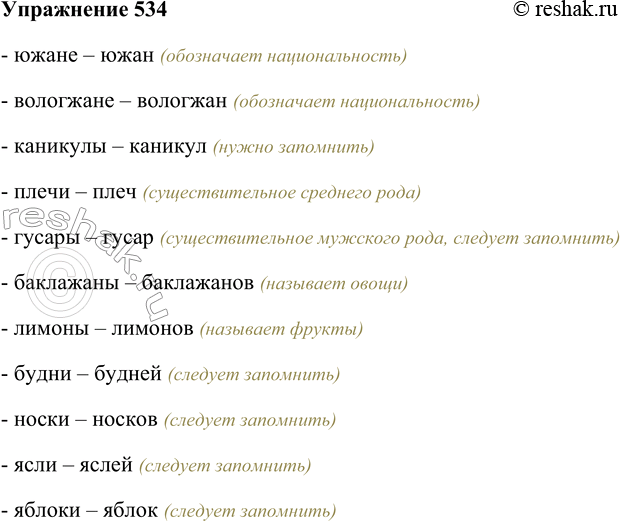 Упражнение 534 © reshak.ru

- южане – южан (обозначает национальность)

- вологжане – вологжан (обозначает национальность)

- каникулы – каникул (нужно запомнить)

- плечи – плеч (существительное среднего рода)

- гусары – гусар (существительное мужского рода, следует запомнить)

- баклажаны – баклажанов (называет овощи)

- лимоны – лимонов (называет фрукты)

- будни – будней (следует запомнить)

- носки – носков (следует запомнить)

- ясли – яслей (следует запомнить)

- яблоки – яблок (следует запомнить)

reshak.ru ©